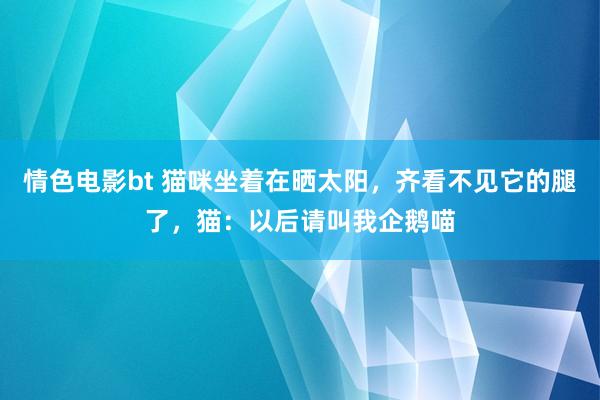 情色电影bt 猫咪坐着在晒太阳，齐看不见它的腿了，猫：以后请叫我企鹅喵